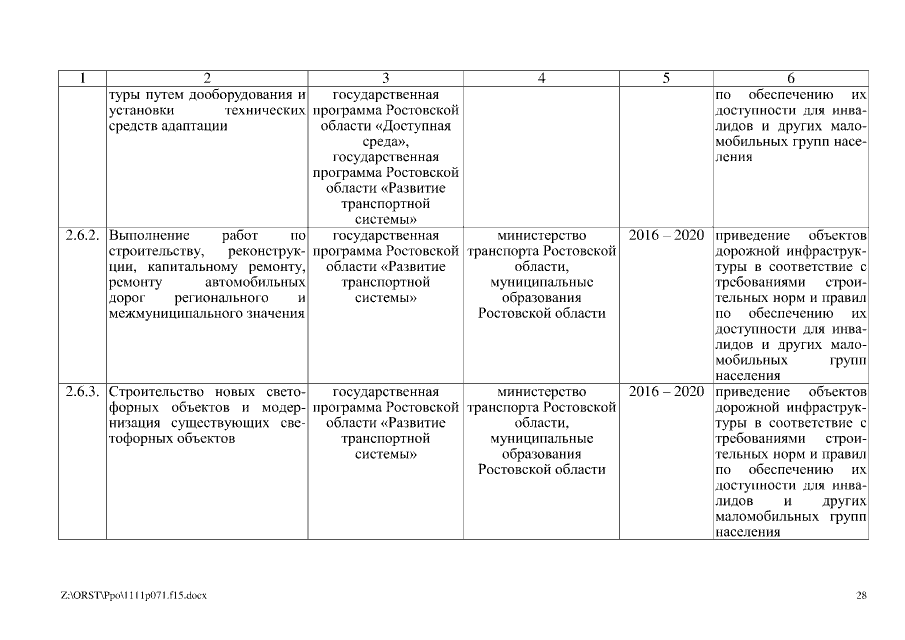 | 1 | 2 | 3 | 4 | 5 | 6 |
|---|---|---|---|---|---|
|  | туры путем дооборудования и установки технических средств адаптации | государственная программа Ростовской области «Доступная среда», государственная программа Ростовской области «Развитие транспортной системы» |  |  | по обеспечению их доступности для инвалидов и других маломобильных групп населения |
| 2.6.2. | Выполнение работ по строительству, реконструкции, капитальному ремонту, ремонту автомобильных дорог регионального и межмуниципального значения | государственная программа Ростовской области «Развитие транспортной системы» | министерство транспорта Ростовской области, муниципальные образования Ростовской области | 2016 – 2020 | приведение объектов дорожной инфраструктуры в соответствие с требованиями строительных норм и правил по обеспечению их доступности для инвалидов и других маломобильных групп населения |
| 2.6.3. | Строительство новых светофорных объектов и модернизация существующих светофорных объектов | государственная программа Ростовской области «Развитие транспортной системы» | министерство транспорта Ростовской области, муниципальные образования Ростовской области | 2016 – 2020 | приведение объектов дорожной инфраструктуры в соответствие с требованиями строительных норм и правил по обеспечению их доступности для инвалидов и других маломобильных групп населения |

Z:\ORST\Ppo\1111p071.f15.docx

28